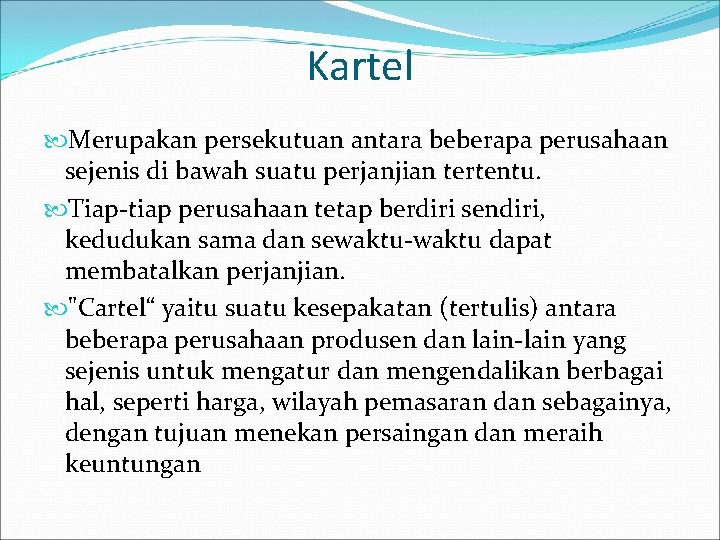 Kartel

Merupakan persekutuan antara beberapa perusahaan sejenis di bawah suatu perjanjian tertentu.

Tiap-tiap perusahaan tetap berdiri sendiri, kedudukan sama dan sewaktu-waktu dapat membatalkan perjanjian.

"Cartel“ yaitu suatu kesepakatan (tertulis) antara beberapa perusahaan produsen dan lain-lain yang sejenis untuk mengatur dan mengendalikan berbagai hal, seperti harga, wilayah pemasaran dan sebagainya, dengan tujuan menekan persaingan dan meraih keuntungan